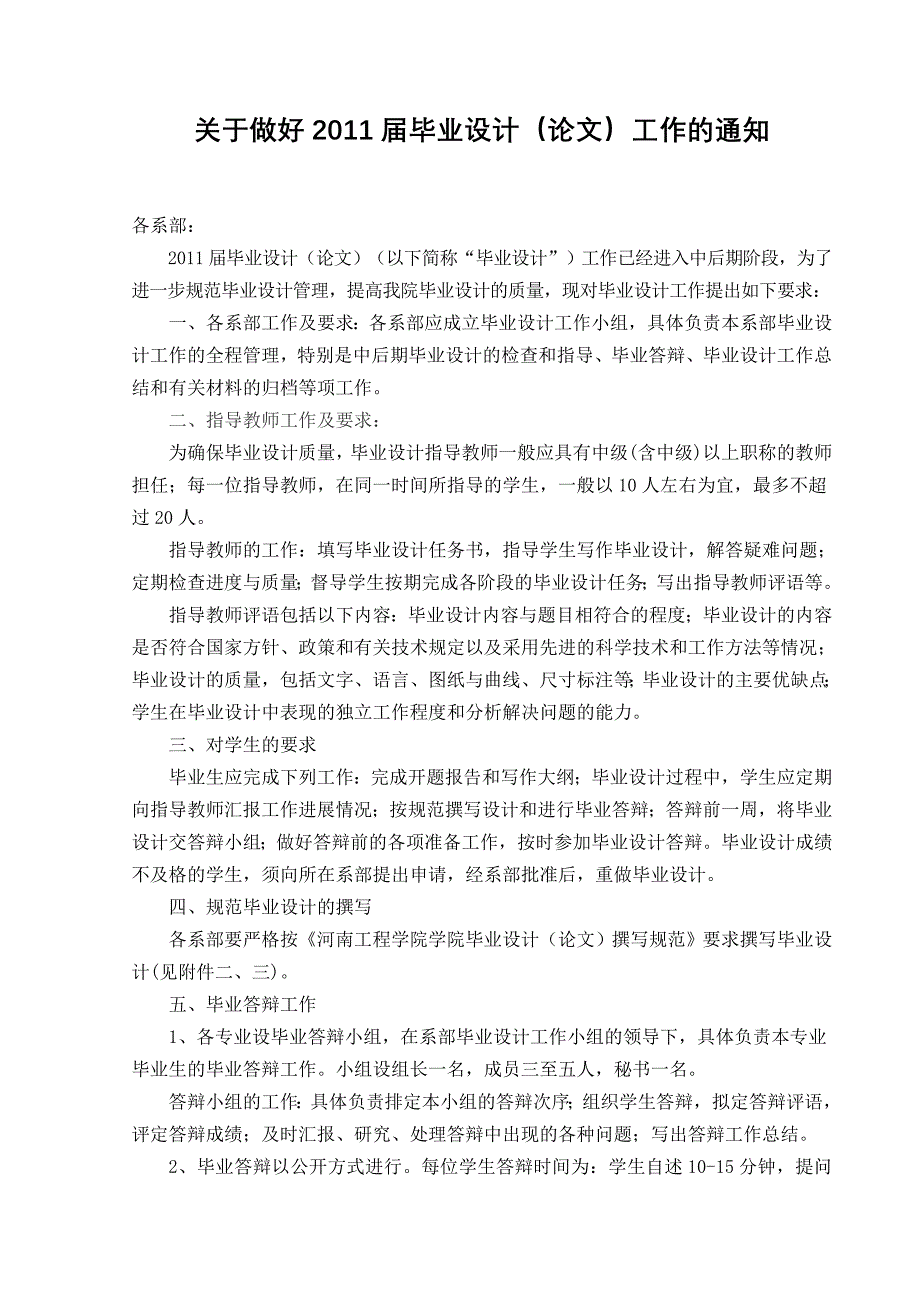 关于做好 2011 届毕业设计（论文）工作的通知

各系部：

2011 届毕业设计（论文）（以下简称“毕业设计”）工作已经进入中后期阶段，为了进一步规范毕业设计管理，提高我院毕业设计的质量，现对毕业设计工作提出如下要求：

一、各系部工作及要求：各系部应成立毕业设计工作小组，具体负责本系部毕业设计工作的全程管理，特别是中后期毕业设计的检查和指导、毕业答辩、毕业设计工作总结和有关材料的归档等项工作。

二、指导教师工作及要求：

为确保毕业设计质量，毕业设计指导教师一般应具有中级(含中级)以上职称的教师担任；每一位指导教师，在同一时间所指导的学生，一般以 10 人左右为宜，最多不超过 20 人。

指导教师的工作：填写毕业设计任务书，指导学生写作毕业设计，解答疑难问题；定期检查进度与质量；督导学生按期完成各阶段的毕业设计任务；写出指导教师评语等。

指导教师评语包括以下内容：毕业设计内容与题目相符合的程度；毕业设计的内容是否符合国家方针、政策和有关技术规定以及采用先进的科学技术和工作方法等情况；毕业设计的质量，包括文字、语言、图纸与曲线、尺寸标注等；毕业设计的主要优缺点；学生在毕业设计中表现的独立工作程度和分析解决问题的能力。

三、对学生的要求

毕业生应完成下列工作：完成开题报告和写作大纲；毕业设计过程中，学生应定期向指导教师汇报工作进展情况；按规范撰写设计和进行毕业答辩；答辩前一周，将毕业设计交答辩小组；做好答辩前的各项准备工作，按时参加毕业设计答辩。毕业设计成绩不及格的学生，须向所在系部提出申请，经系部批准后，重做毕业设计。

四、规范毕业设计的撰写

各系部要严格按《河南工程学院学院毕业设计（论文）撰写规范》要求撰写毕业设计(见附件二、三)。

五、毕业答辩工作

1、各专业设毕业答辩小组，在系部毕业设计工作小组的领导下，具体负责本专业毕业生的毕业答辩工作。小组设组长一名，成员三至五人，秘书一名。

答辩小组的工作：具体负责排定本小组的答辩次序；组织学生答辩，拟定答辩评语，评定答辩成绩；及时汇报、研究、处理答辩中出现的各种问题；写出答辩工作总结。

2、毕业答辩以公开方式进行。每位学生答辩时间为：学生自述 10-15 分钟，提问